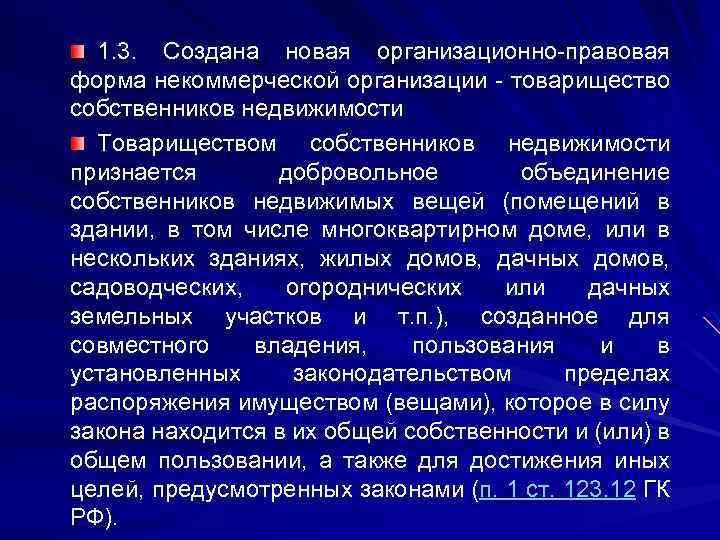 1.3. Создана новая организационно-правовая форма некоммерческой организации - товарищество собственников недвижимости

Товариществом собственников недвижимости признается добровольное объединение собственников недвижимых вещей (помещений в здании, в том числе многоквартирном доме, или в нескольких зданиях, жилых домов, дачных домов, садоводческих, огороднических или дачных земельных участков и т.п.), созданное для совместного владения, пользования и в установленных законодательством пределах распоряжения имуществом (вещами), которое в силу закона находится в их общей собственности и (или) в общем пользовании, а также для достижения иных целей, предусмотренных законами (п. 1 ст. 123.12 ГК РФ).